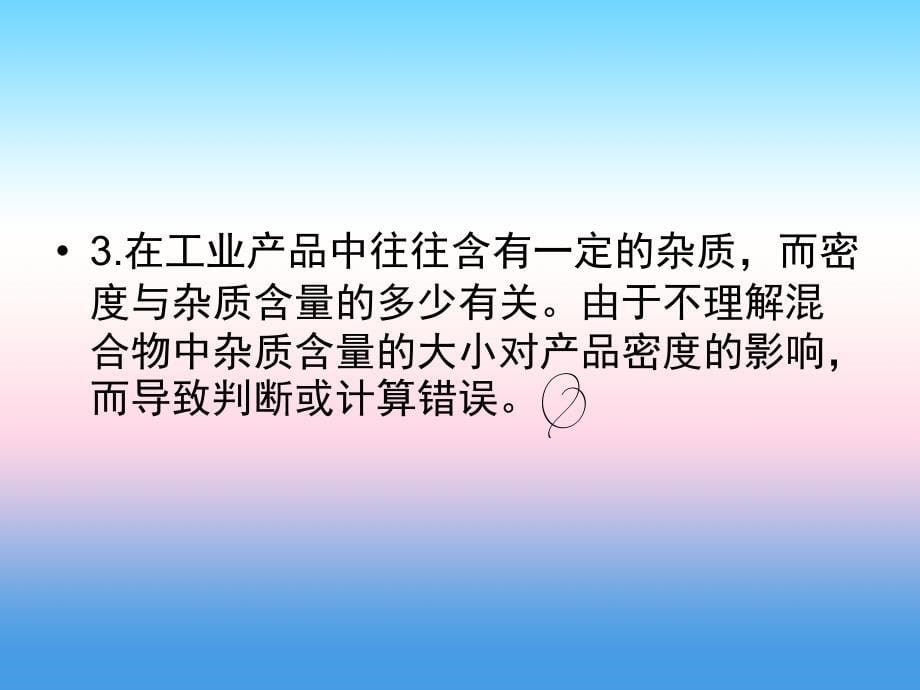 • 3.在工业产品中往往含有一定的杂质，而密度与杂质含量的多少有关。由于不理解混合物中杂质含量的大小对产品密度的影响，而导致判断或计算错误。